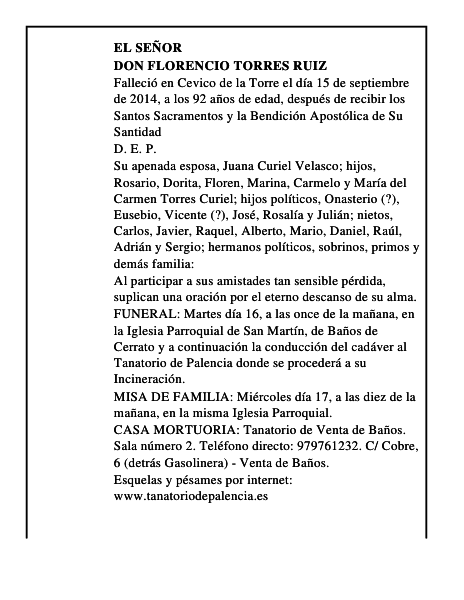 EL SEÑOR
DON FLORENCIO TORRES RUIZ
Falleció en Cevico de la Torre el día 15 de septiembre de 2014, a los 92 años de edad, después de recibir los Santos Sacramentos y la Bendición Apostólica de Su Santidad
D. E. P.
Su apenada esposa, Juana Curiel Velasco; hijos, Rosario, Dorita, Floren, Marina, Carmelo y María del Carmen Torres Curiel; hijos políticos, Onasterio (?), Eusebio, Vicente (?), José, Rosalía y Julián; nietos, Carlos, Javier, Raquel, Alberto, Mario, Daniel, Raúl, Adrián y Sergio; hermanos políticos, sobrinos, primos y demás familia:
Al participar a sus amistades tan sensible pérdida, suplican una oración por el eterno descanso de su alma.
FUNERAL: Martes día 16, a las once de la mañana, en la Iglesia Parroquial de San Martín, de Baños de Cerrato y a continuación la conducción del cadáver al Tanatorio de Palencia donde se procederá a su Incineración.
MISA DE FAMILIA: Miércoles día 17, a las diez de la mañana, en la misma Iglesia Parroquial.
CASA MORTUORIA: Tanatorio de Venta de Baños. Sala número 2. Teléfono directo: 979761232. C/ Cobre, 6 (detrás Gasolinera) - Venta de Baños.
Esquelas y pésames por internet:
www.tanatoriodepalencia.es